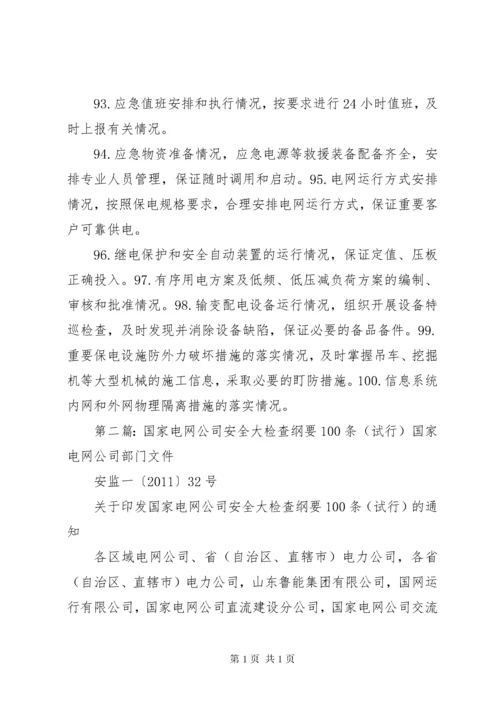 93.应急值班安排和执行情况，按要求进行24小时值班，及时上报有关情况。

94.应急物资准备情况，应急电源等救援装备配备齐全，安排专业人员管理，保证随时调用和启动。95.电网运行方式安排情况，按照保电规格要求，合理安排电网运行方式，保证重要客户可靠供电。

96.继电保护和安全自动装置的运行情况，保证定值、压板正确投入。97.有序用电方案及低频、低压减负荷方案的编制、审核和批准情况。98.输变配电设备运行情况，组织开展设备特巡检查，及时发现并消除设备缺陷，保证必要的备品备件。99.重要保电设施防外力破坏措施的落实情况，及时掌握吊车、挖掘机等大型机械的施工信息，采取必要的盯防措施。100.信息系统内网和外网物理隔离措施的落实情况。

第二篇：国家电网公司安全大检查纲要100条（试行）国家电网公司部门文件

安监一〔2011〕32号

关于印发国家电网公司安全大检查纲要100条（试行）的通知

各区域电网公司、省（自治区、直辖市）电力公司，各省（自治区、直辖市）电力公司，山东鲁能集团有限公司，国网运行有限公司，国家电网公司直流建设分公司，国家电网公司交流

第1页 共1页